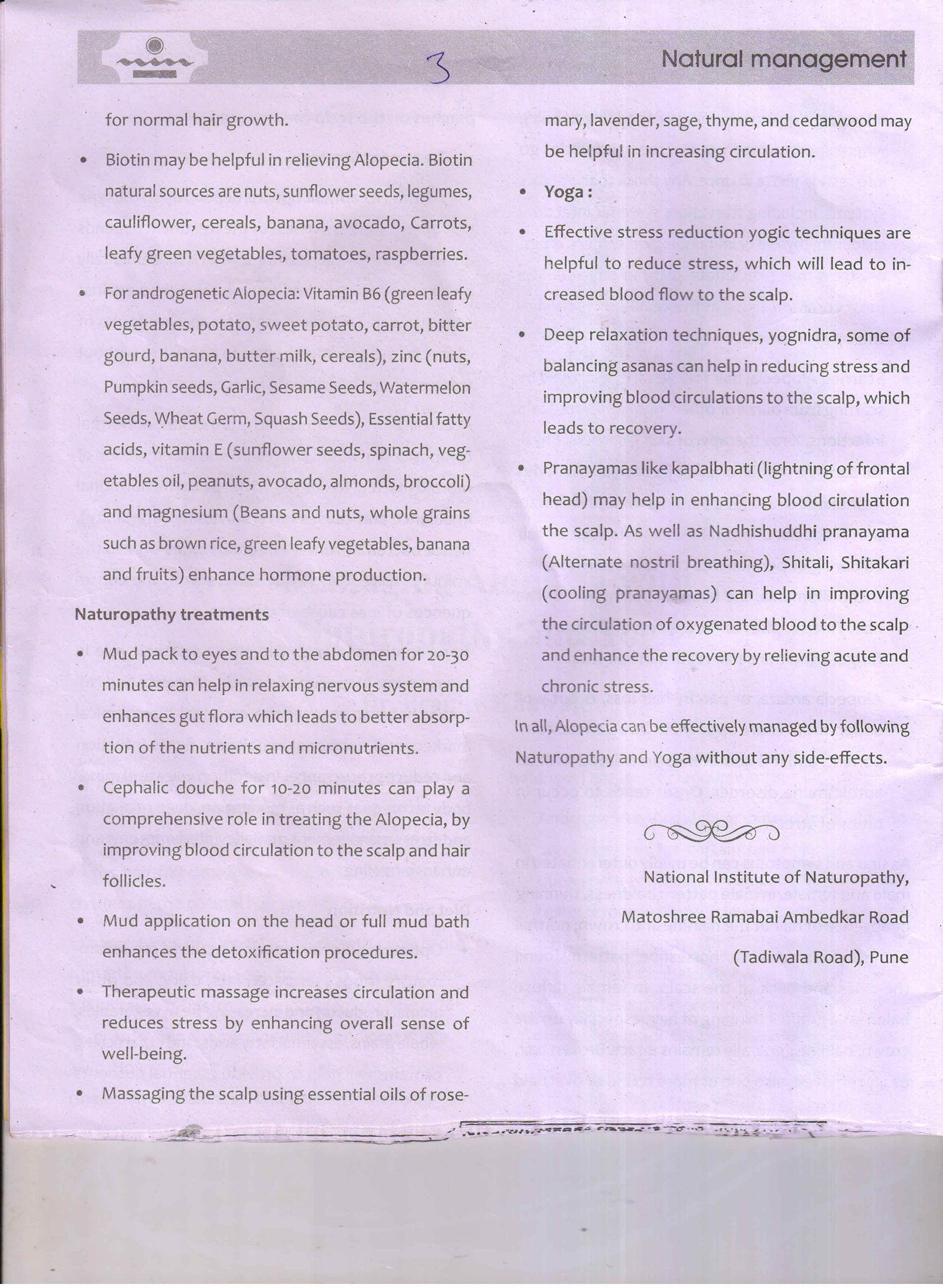 3

Natural management

for normal hair growth.

• Biotin may be helpful in relieving Alopecia. Biotin natural sources are nuts, sunflower seeds, legumes, cauliflower, cereals, banana, avocado, Carrots, leafy green vegetables, tomatoes, raspberries.

• For androgenetic Alopecia: Vitamin B6 (green leafy vegetables, potato, sweet potato, carrot, bitter gourd, banana, butter milk, cereals), zinc (nuts, Pumpkin seeds, Garlic, Sesame Seeds, Watermelon Seeds, Wheat Germ, Squash Seeds), Essential fatty acids, vitamin E (sunflower seeds, spinach, vegetables oil, peanuts, avocado, almonds, broccoli) and magnesium (Beans and nuts, whole grains such as brown rice, green leafy vegetables, banana and fruits) enhance hormone production.

Naturopathy treatments

• Mud pack to eyes and to the abdomen for 20-30 minutes can help in relaxing nervous system and enhances gut flora which leads to better absorption of the nutrients and micronutrients.

• Cephalic douche for 10-20 minutes can play a comprehensive role in treating the Alopecia, by improving blood circulation to the scalp and hair follicles.

• Mud application on the head or full mud bath enhances the detoxification procedures.

• Therapeutic massage increases circulation and reduces stress by enhancing overall sense of well-being.

• Massaging the scalp using essential oils of rosemary, lavender, sage, thyme, and cedarwood may be helpful in increasing circulation.

• Yoga :

• Effective stress reduction yogic techniques are helpful to reduce stress, which will lead to increased blood flow to the scalp.

• Deep relaxation techniques, yognidra, some of balancing asanas can help in reducing stress and improving blood circulations to the scalp, which leads to recovery.

• Pranayamas like kapalbhati (lightning of frontal head) may help in enhancing blood circulation the scalp. As well as Nadhishuddhi pranayama (Alternate nostril breathing), Shitali, Shitakari (cooling pranayamas) can help in improving the circulation of oxygenated blood to the scalp and enhance the recovery by relieving acute and chronic stress.

In all, Alopecia can be effectively managed by following Naturopathy and Yoga without any side-effects.

National Institute of Naturopathy,
Matoshree Ramabai Ambedkar Road
(Tadiwala Road), Pune